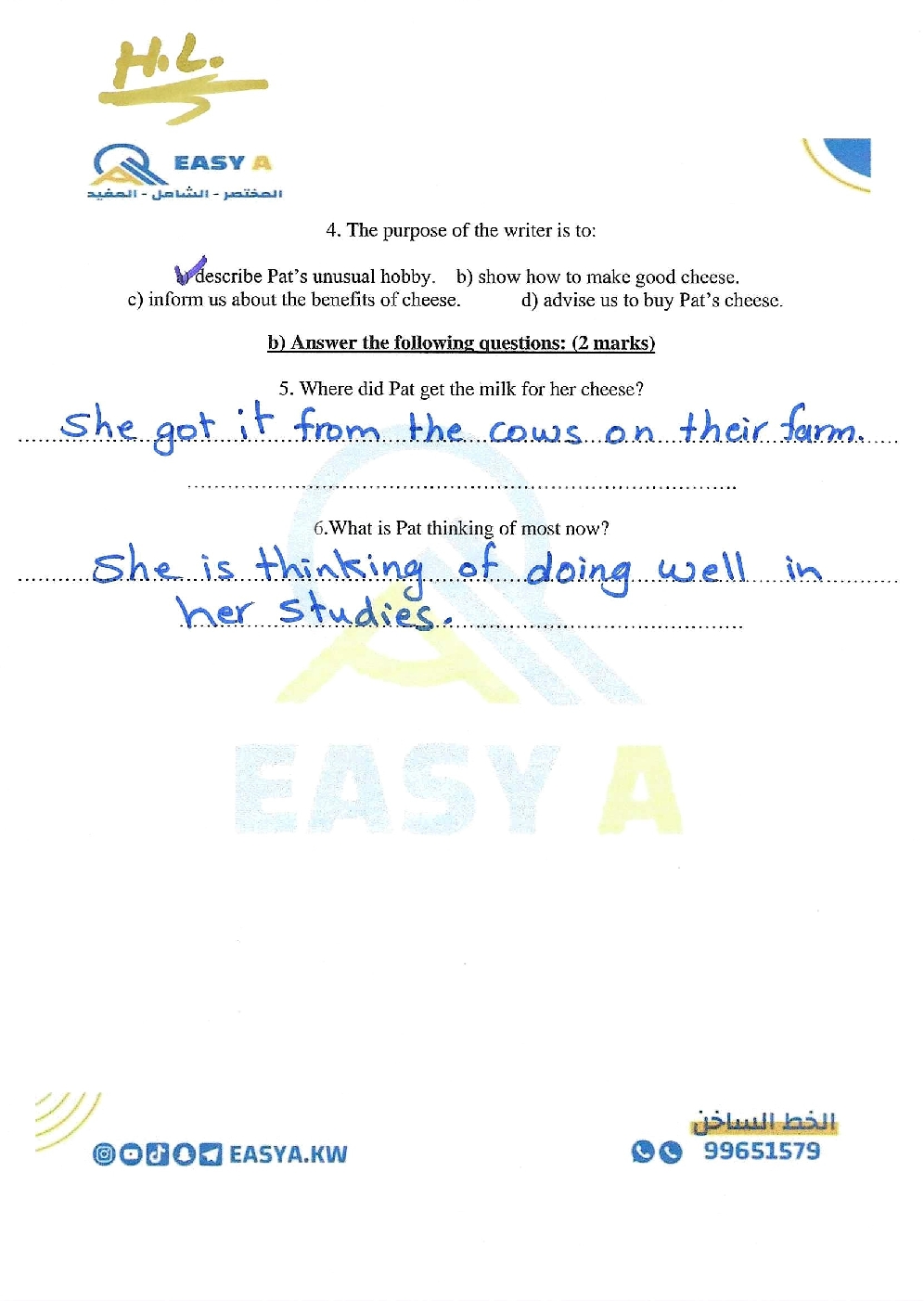 H.L.

EASY A
المختصر - الشامل - المفيد

4. The purpose of the writer is to:

a) describe Pat's unusual hobby. b) show how to make good cheese.
c) inform us about the benefits of cheese. d) advise us to buy Pat's cheese.

b) Answer the following questions: (2 marks)

5. Where did Pat get the milk for her cheese?

She got it from the cows on their farm.

6.What is Pat thinking of most now?

She is thinking of doing well in her studies.

EASY A

EASYA.KW

الخط الساخن
99651579